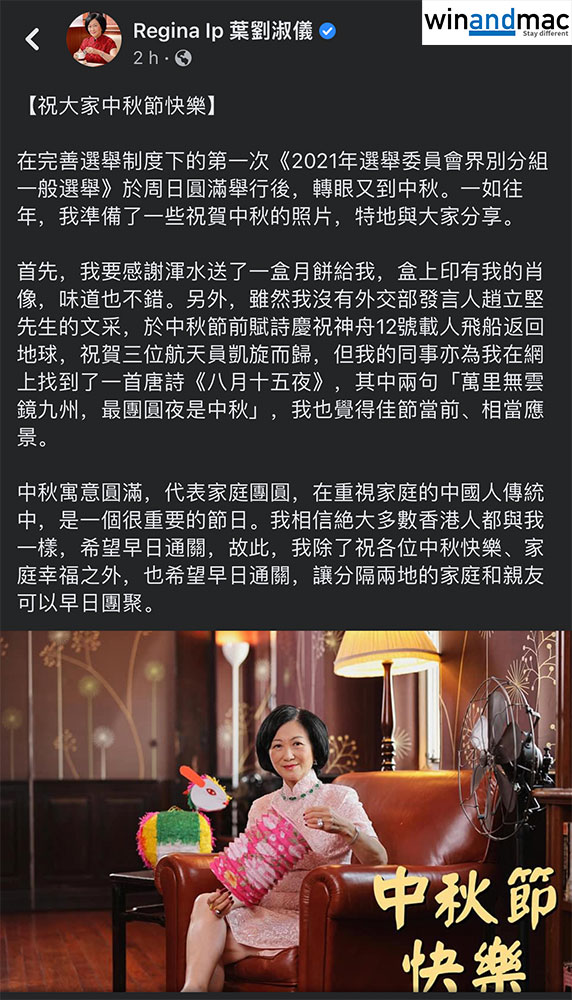 Regina Ip 葉劉淑儀
2 h ·

winandmac
Stay different

【祝大家中秋節快樂】

在完善選舉制度下的第一次《2021年選舉委員會界別分組一般選舉》於周日圓滿舉行後，轉眼又到中秋。一如往年，我準備了一些祝賀中秋的照片，特地與大家分享。

首先，我要感謝渾水送了一盒月餅給我，盒上印有我的肖像，味道也不錯。另外，雖然我沒有外交部發言人趙立堅先生的文采，於中秋節前賦詩慶祝神舟12號載人飛船返回地球，祝賀三位航天員凱旋而歸，但我的同事亦為我在網上找到了一首唐詩《八月十五夜》，其中兩句「萬里無雲鏡九州，最團圓夜是中秋」，我也覺得佳節當前、相當應景。

中秋寓意圓滿，代表家庭團圓，在重視家庭的中國人傳統中，是一個很重要的節日。我相信絕大多數香港人都與我一樣，希望早日通關，故此，我除了祝各位中秋快樂、家庭幸福之外，也希望早日通關，讓分隔兩地的家庭和親友可以早日團聚。

中秋節
快樂